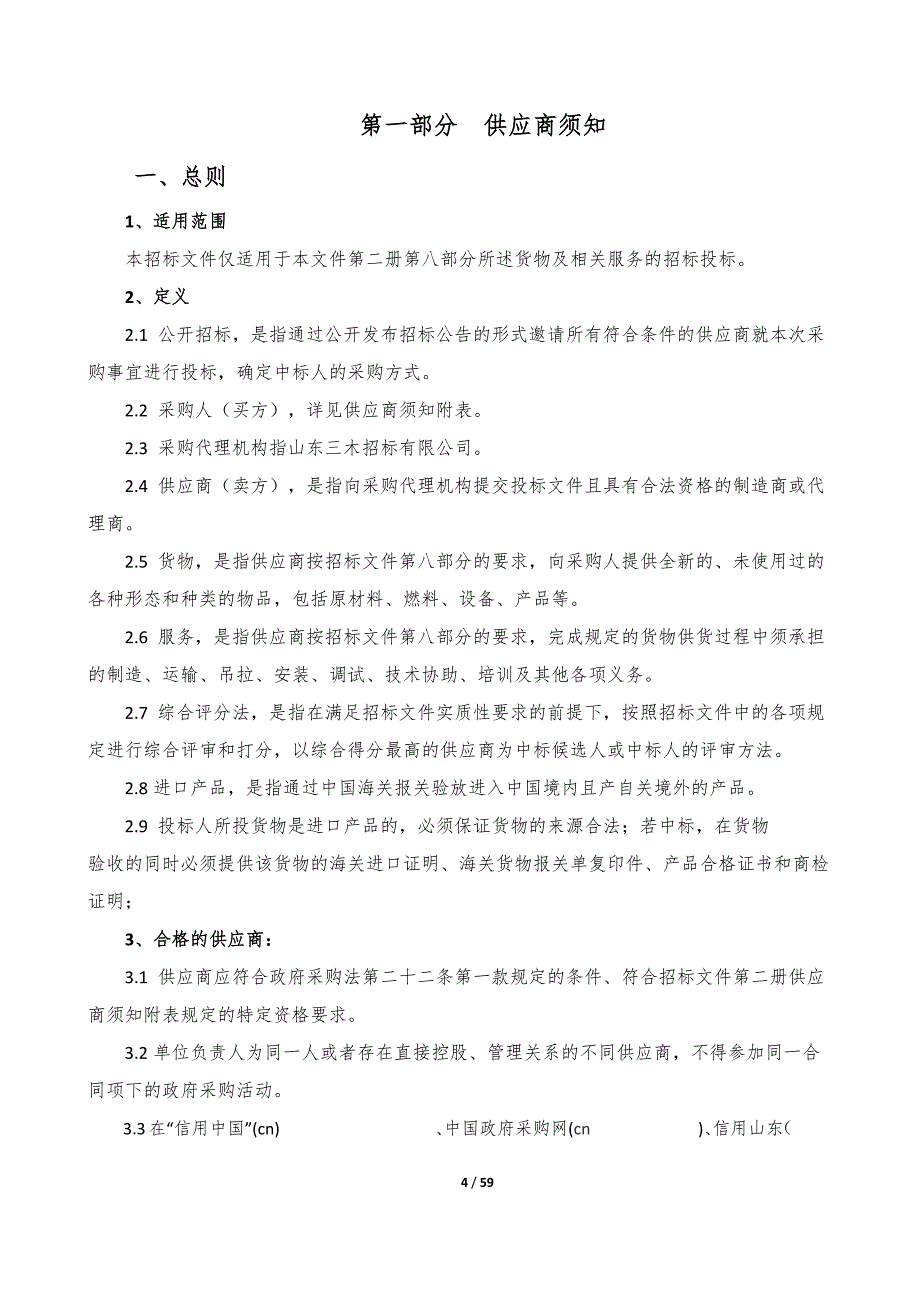 第一部分　供应商须知

一、总则

1、适用范围

本招标文件仅适用于本文件第二册第八部分所述货物及相关服务的招标投标。

2、定义

2.1 公开招标，是指通过公开发布招标公告的形式邀请所有符合条件的供应商就本次采购事宜进行投标，确定中标人的采购方式。

2.2 采购人（买方），详见供应商须知附表。

2.3 采购代理机构指山东三木招标有限公司。

2.4 供应商（卖方），是指向采购代理机构提交投标文件且具有合法资格的制造商或代理商。

2.5 货物，是指供应商按招标文件第八部分的要求，向采购人提供全新的、未使用过的各种形态和种类的物品，包括原材料、燃料、设备、产品等。

2.6 服务，是指供应商按招标文件第八部分的要求，完成规定的货物供货过程中须承担的制造、运输、吊拉、安装、调试、技术协助、培训及其他各项义务。

2.7 综合评分法，是指在满足招标文件实质性要求的前提下，按照招标文件中的各项规定进行综合评审和打分，以综合得分最高的供应商为中标候选人或中标人的评审方法。

2.8 进口产品，是指通过中国海关报关验放进入中国境内且产自关境外的产品。

2.9 投标人所投货物是进口产品的，必须保证货物的来源合法；若中标，在货物验收的同时必须提供该货物的海关进口证明、海关货物报关单复印件、产品合格证书和商检证明；

3、合格的供应商：

3.1 供应商应符合政府采购法第二十二条第一款规定的条件、符合招标文件第二册供应商须知附表规定的特定资格要求。

3.2 单位负责人为同一人或者存在直接控股、管理关系的不同供应商，不得参加同一合同项下的政府采购活动。

3.3 在“信用中国”(cn)　　　　　　　、中国政府采购网(cn　　　　　)、信用山东(

4 / 59